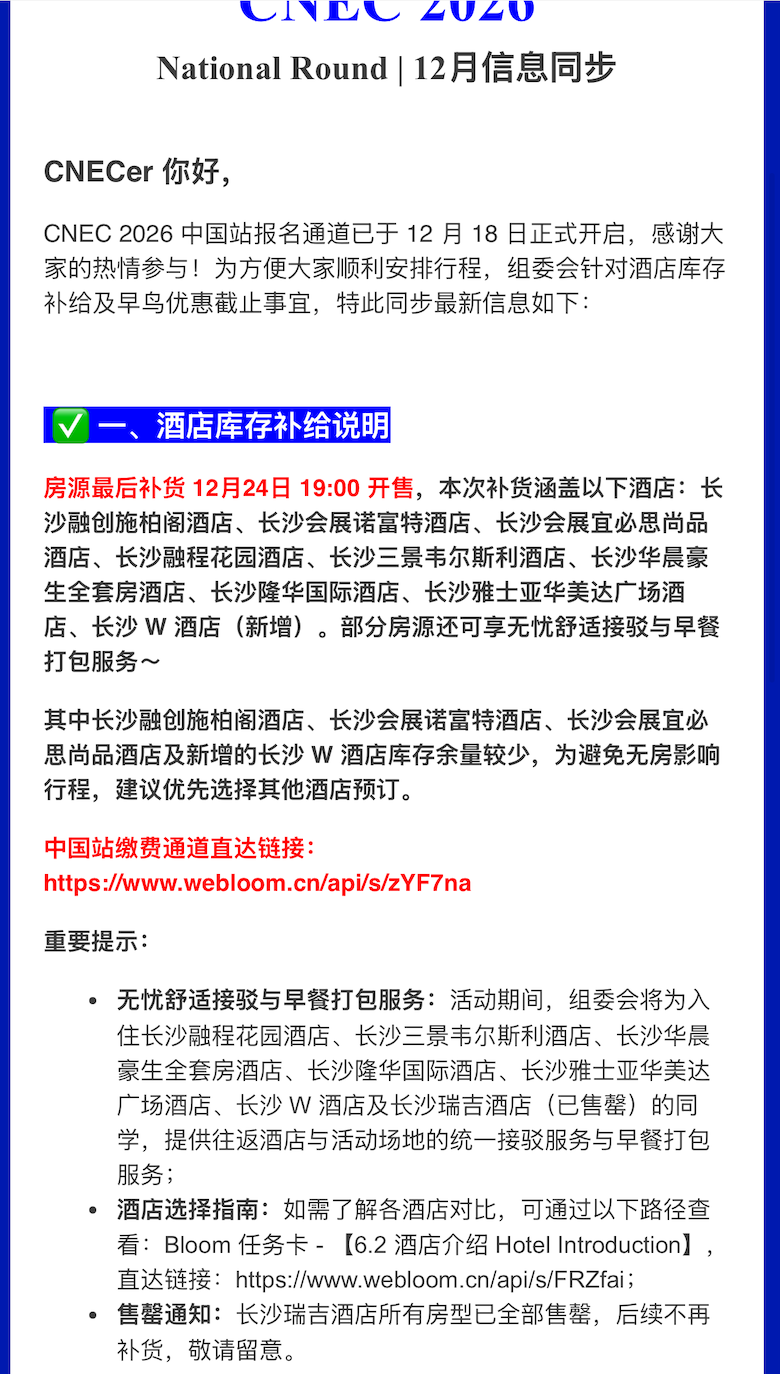 CNEC 2026

National Round | 12月信息同步

CNECer 你好，

CNEC 2026 中国站报名通道已于 12 月 18 日正式开启，感谢大家的热情参与！为方便大家顺利安排行程，组委会针对酒店库存补给及早鸟优惠截止事宜，特此同步最新信息如下：

✅ 一、酒店库存补给说明

房源最后补货 12月24日 19:00 开售，本次补货涵盖以下酒店：长沙融创施柏阁酒店、长沙会展诺富特酒店、长沙会展宜必思尚品酒店、长沙融程花园酒店、长沙三景韦尔斯利酒店、长沙华晨豪生全套房酒店、长沙隆华国际酒店、长沙雅士亚华美达广场酒店、长沙 W 酒店（新增）。部分房源还可享无忧舒适接驳与早餐打包服务～

其中长沙融创施柏阁酒店、长沙会展诺富特酒店、长沙会展宜必思尚品酒店及新增的长沙 W 酒店库存余量较少，为避免无房影响行程，建议优先选择其他酒店预订。

中国站缴费通道直达链接：
https://www.webloom.cn/api/s/zYF7na

重要提示：

• 无忧舒适接驳与早餐打包服务：活动期间，组委会将为入住长沙融程花园酒店、长沙三景韦尔斯利酒店、长沙华晨豪生全套房酒店、长沙隆华国际酒店、长沙雅士亚华美达广场酒店、长沙 W 酒店及长沙瑞吉酒店（已售罄）的同学，提供往返酒店与活动场地的统一接驳服务与早餐打包服务；
• 酒店选择指南：如需了解各酒店对比，可通过以下路径查看：Bloom 任务卡 - 【6.2 酒店介绍 Hotel Introduction】，直达链接：https://www.webloom.cn/api/s/FRZfai；
• 售罄通知：长沙瑞吉酒店所有房型已全部售罄，后续不再补货，敬请留意。